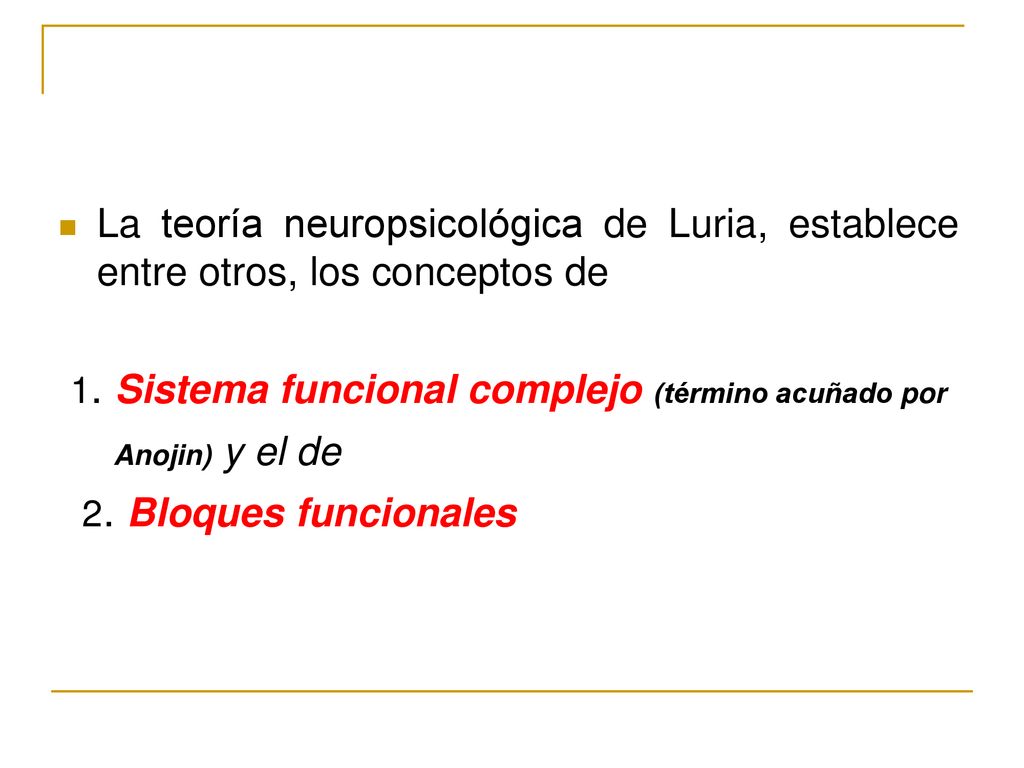 La teoría neuropsicológica de Luria, establece entre otros, los conceptos de

1. Sistema funcional complejo (término acuñado por Anojin) y el de

2. Bloques funcionales